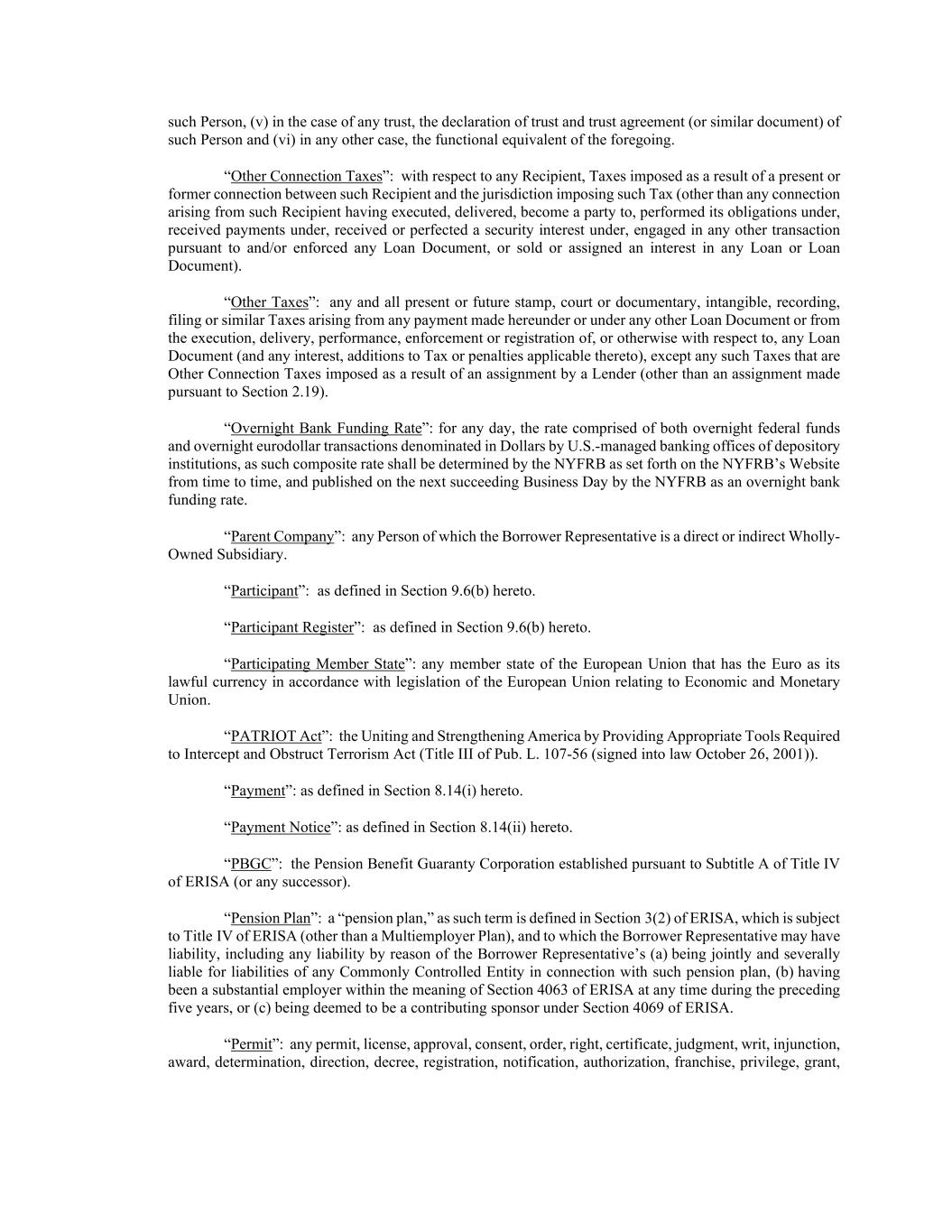 such Person, (v) in the case of any trust, the declaration of trust and trust agreement (or similar document) of such Person and (vi) in any other case, the functional equivalent of the foregoing.

“Other Connection Taxes”: with respect to any Recipient, Taxes imposed as a result of a present or former connection between such Recipient and the jurisdiction imposing such Tax (other than any connection arising from such Recipient having executed, delivered, become a party to, performed its obligations under, received payments under, received or perfected a security interest under, engaged in any other transaction pursuant to and/or enforced any Loan Document, or sold or assigned an interest in any Loan or Loan Document).

“Other Taxes”: any and all present or future stamp, court or documentary, intangible, recording, filing or similar Taxes arising from any payment made hereunder or under any other Loan Document or from the execution, delivery, performance, enforcement or registration of, or otherwise with respect to, any Loan Document (and any interest, additions to Tax or penalties applicable thereto), except any such Taxes that are Other Connection Taxes imposed as a result of an assignment by a Lender (other than an assignment made pursuant to Section 2.19).

“Overnight Bank Funding Rate”: for any day, the rate comprised of both overnight federal funds and overnight eurodollar transactions denominated in Dollars by U.S.-managed banking offices of depository institutions, as such composite rate shall be determined by the NYFRB as set forth on the NYFRB’s Website from time to time, and published on the next succeeding Business Day by the NYFRB as an overnight bank funding rate.

“Parent Company”: any Person of which the Borrower Representative is a direct or indirect Wholly-Owned Subsidiary.

“Participant”: as defined in Section 9.6(b) hereto.

“Participant Register”: as defined in Section 9.6(b) hereto.

“Participating Member State”: any member state of the European Union that has the Euro as its lawful currency in accordance with legislation of the European Union relating to Economic and Monetary Union.

“PATRIOT Act”: the Uniting and Strengthening America by Providing Appropriate Tools Required to Intercept and Obstruct Terrorism Act (Title III of Pub. L. 107-56 (signed into law October 26, 2001)).

“Payment”: as defined in Section 8.14(i) hereto.

“Payment Notice”: as defined in Section 8.14(ii) hereto.

“PBGC”: the Pension Benefit Guaranty Corporation established pursuant to Subtitle A of Title IV of ERISA (or any successor).

“Pension Plan”: a “pension plan,” as such term is defined in Section 3(2) of ERISA, which is subject to Title IV of ERISA (other than a Multiemployer Plan), and to which the Borrower Representative may have liability, including any liability by reason of the Borrower Representative’s (a) being jointly and severally liable for liabilities of any Commonly Controlled Entity in connection with such pension plan, (b) having been a substantial employer within the meaning of Section 4063 of ERISA at any time during the preceding five years, or (c) being deemed to be a contributing sponsor under Section 4069 of ERISA.

“Permit”: any permit, license, approval, consent, order, right, certificate, judgment, writ, injunction, award, determination, direction, decree, registration, notification, authorization, franchise, privilege, grant,